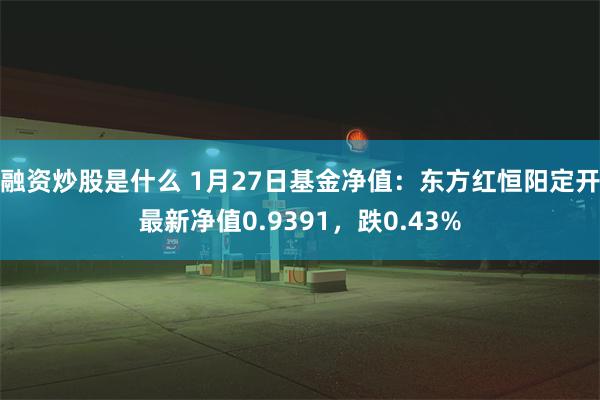 融资炒股是什么 1月27日基金净值：东方红恒阳定开最新净值0.9391，跌0.43%